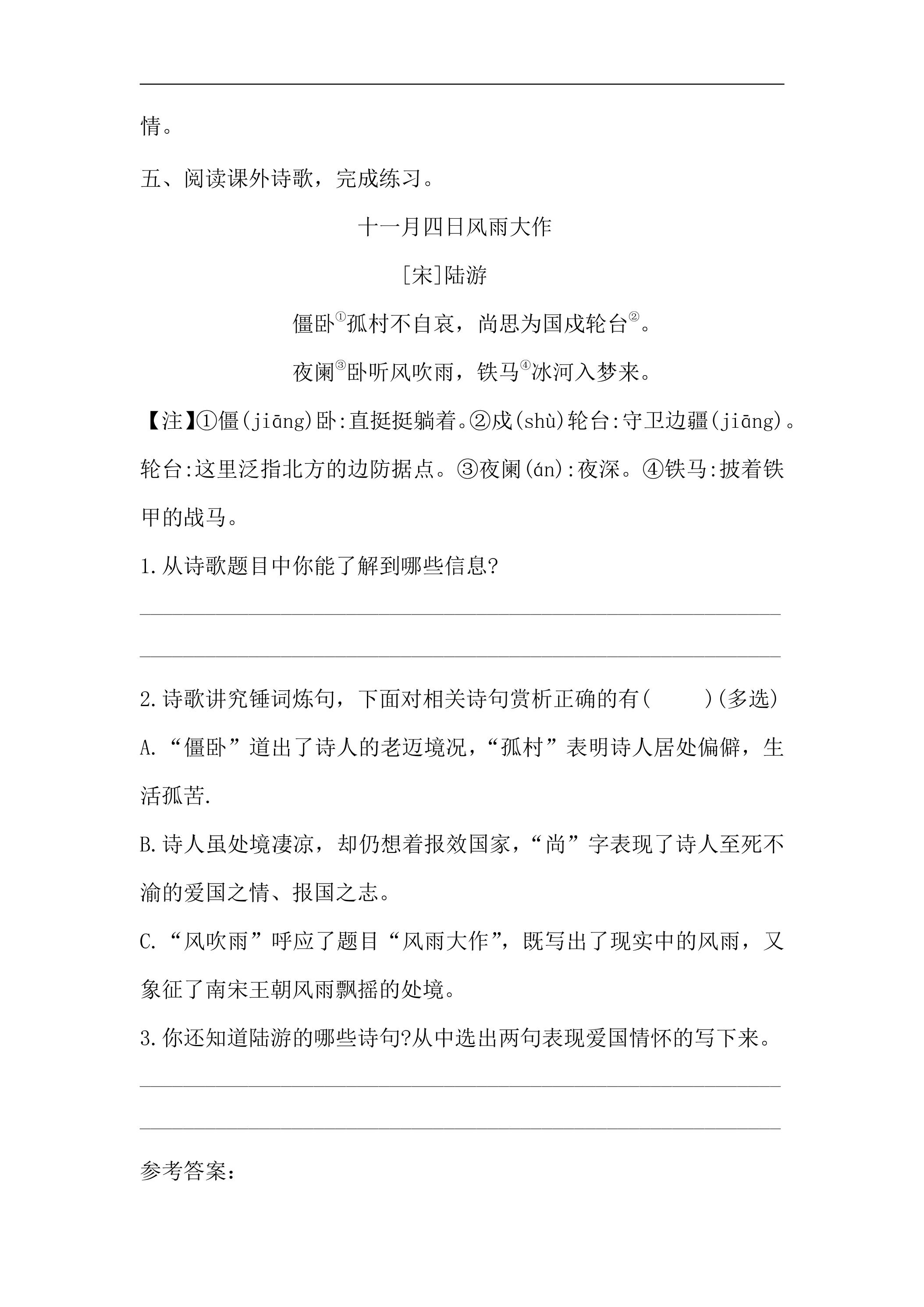 ____
情。

五、阅读课外诗歌，完成练习。

十一月四日风雨大作

[宋]陆游

僵卧$^{①}$孤村不自哀，尚思为国戍轮台$^{②}$。

夜阑$^{③}$卧听风吹雨，铁马$^{④}$冰河入梦来。

【注】①僵(jiāng)卧:直挺挺躺着。②戍(shù)轮台:守卫边疆(jiāng)。轮台:这里泛指北方的边防据点。③夜阑(án):夜深。④铁马:披着铁甲的战马。

1.从诗歌题目中你能了解到哪些信息?

____

____

2.诗歌讲究锤词炼句，下面对相关诗句赏析正确的有(　　)(多选)

A.“僵卧”道出了诗人的老迈境况，“孤村”表明诗人居处偏僻，生活孤苦.

B.诗人虽处境凄凉，却仍想着报效国家，“尚”字表现了诗人至死不渝的爱国之情、报国之志。

C.“风吹雨”呼应了题目“风雨大作”，既写出了现实中的风雨，又象征了南宋王朝风雨飘摇的处境。

3.你还知道陆游的哪些诗句?从中选出两句表现爱国情怀的写下来。

____

____

参考答案: